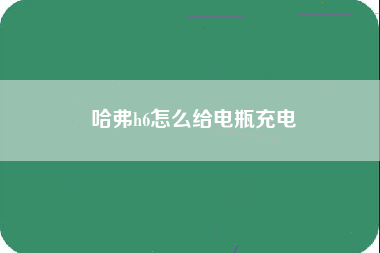 哈弗h6怎么给电瓶充电